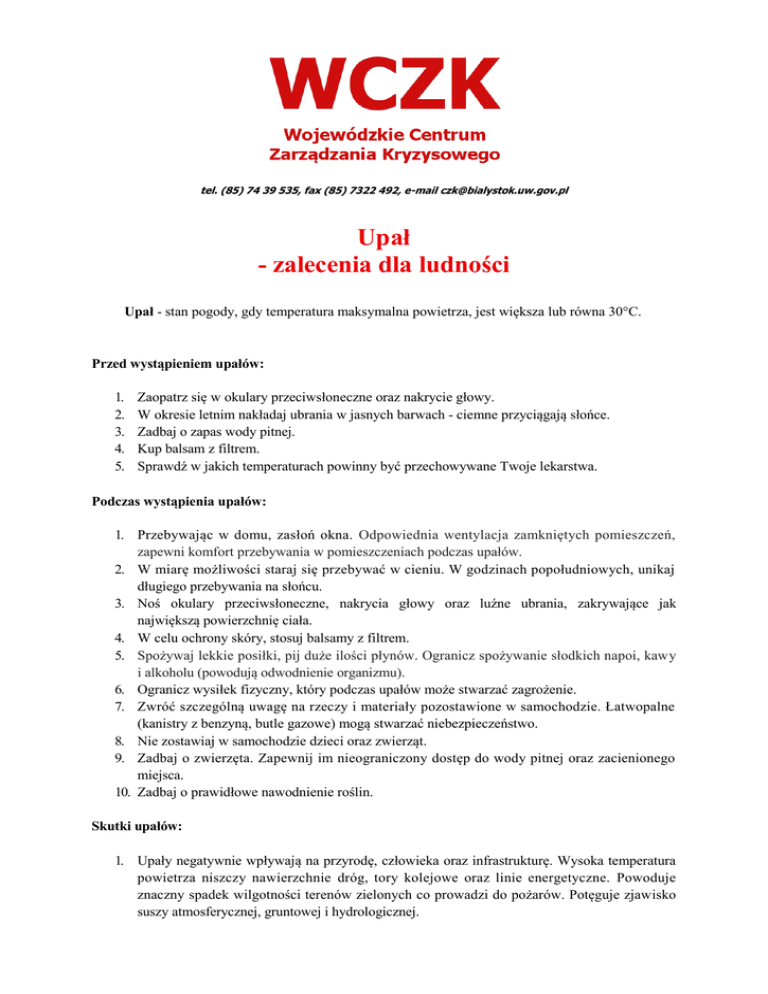 WCZK
Wojewódzkie Centrum
Zarządzania Kryzysowego

tel. (85) 74 39 535, fax (85) 7322 492, e-mail czk@bialystok.uw.gov.pl

Upał
- zalecenia dla ludności

Upał - stan pogody, gdy temperatura maksymalna powietrza, jest większa lub równa 30°C.

Przed wystąpieniem upałów:

1. Zaopatrz się w okulary przeciwsłoneczne oraz nakrycie głowy.
2. W okresie letnim nakładaj ubrania w jasnych barwach - ciemne przyciągają słońce.
3. Zadbaj o zapas wody pitnej.
4. Kup balsam z filtrem.
5. Sprawdź w jakich temperaturach powinny być przechowywane Twoje lekarstwa.

Podczas wystąpienia upałów:

1. Przebywając w domu, zasłoń okna. Odpowiednia wentylacja zamkniętych pomieszczeń, zapewni komfort przebywania w pomieszczeniach podczas upałów.
2. W miarę możliwości staraj się przebywać w cieniu. W godzinach popołudniowych, unikaj długiego przebywania na słońcu.
3. Noś okulary przeciwsłoneczne, nakrycia głowy oraz luźne ubrania, zakrywające jak największą powierzchnię ciała.
4. W celu ochrony skóry, stosuj balsamy z filtrem.
5. Spożywaj lekkie posiłki, pij duże ilości płynów. Ogranicz spożywanie słodkich napoi, kawy i alkoholu (powodują odwodnienie organizmu).
6. Ogranicz wysiłek fizyczny, który podczas upałów może stwarzać zagrożenie.
7. Zwróć szczególną uwagę na rzeczy i materiały pozostawione w samochodzie. Łatwopalne (kanistry z benzyną, butle gazowe) mogą stwarzać niebezpieczeństwo.
8. Nie zostawiaj w samochodzie dzieci oraz zwierząt.
9. Zadbaj o zwierzęta. Zapewnij im nieograniczony dostęp do wody pitnej oraz zacienionego miejsca.
10. Zadbaj o prawidłowe nawodnienie roślin.

Skutki upałów:

1. Upały negatywnie wpływają na przyrodę, człowieka oraz infrastrukturę. Wysoka temperatura powietrza niszczy nawierzchnie dróg, tory kolejowe oraz linie energetyczne. Powoduje znaczny spadek wilgotności terenów zielonych co prowadzi do pożarów. Potęguje zjawisko suszy atmosferycznej, gruntowej i hydrologicznej.